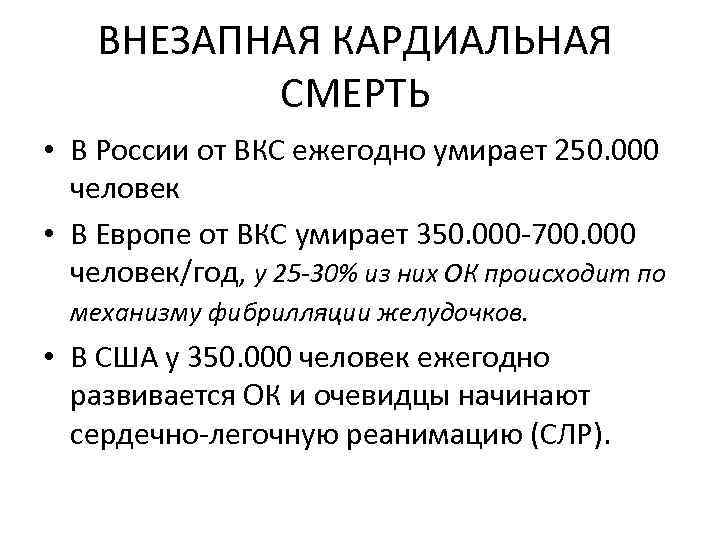 ВНЕЗАПНАЯ КАРДИАЛЬНАЯ СМЕРТЬ

• В России от ВКС ежегодно умирает 250.000 человек

• В Европе от ВКС умирает 350.000-700.000 человек/год, у 25-30% из них ОК происходит по механизму фибрилляции желудочков.

• В США у 350.000 человек ежегодно развивается ОК и очевидцы начинают сердечно-легочную реанимацию (СЛР).